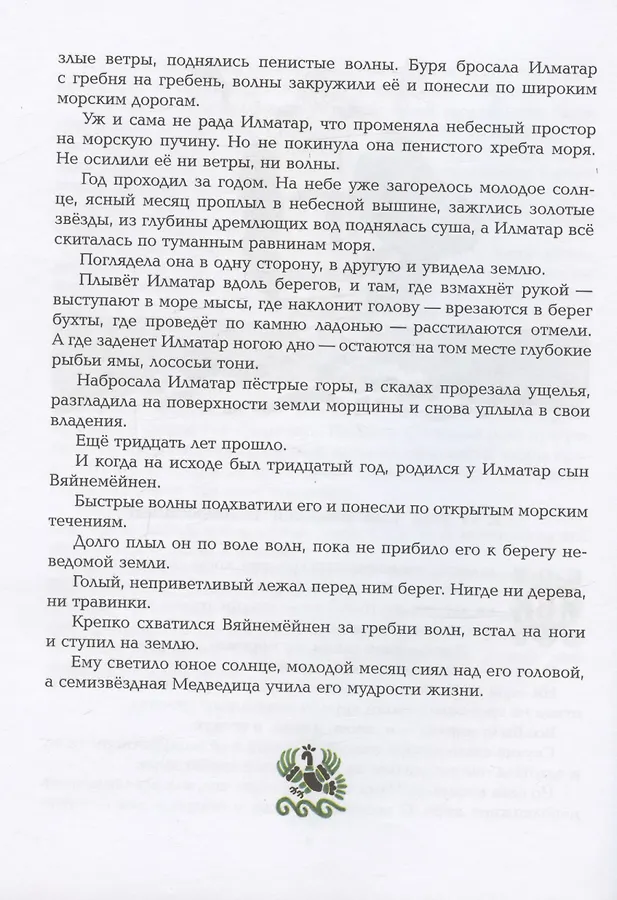 злые ветры, поднялись пенистые волны. Буря бросала Илматар с гребня на гребень, волны закружили её и понесли по широким морским дорогам.

Уж и сама не рада Илматар, что променяла небесный простор на морскую пучину. Но не покинула она пенистого хребта моря. Не осилили её ни ветры, ни волны.

Год проходил за годом. На небе уже загорелось молодое солнце, ясный месяц проплыл в небесной вышине, зажглись золотые звёзды, из глубины дремлющих вод поднялась суша, а Илматар всё скиталась по туманным равнинам моря.

Поглядела она в одну сторону, в другую и увидела землю.

Плывёт Илматар вдоль берегов, и там, где взмахнёт рукой — выступают в море мысы, где наклонит голову — врезаются в берег бухты, где проведёт по камню ладонью — расстилаются отмели. А где заденет Илматар ногою дно — остаются на том месте глубокие рыбьи ямы, лососьи тони.

Набросала Илматар пёстрые горы, в скалах прорезала ущелья, разгладила на поверхности земли морщины и снова уплыла в свои владения.

Ещё тридцать лет прошло.

И когда на исходе был тридцатый год, родился у Илматар сын Вяйнемёйнен.

Быстрые волны подхватили его и понесли по открытым морским течениям.

Долго плыл он по воле волн, пока не прибило его к берегу неведомой земли.

Голый, неприветливый лежал перед ним берег. Нигде ни дерева, ни травинки.

Крепко схватился Вяйнемёйнен за гребни волн, встал на ноги и ступил на землю.

Ему светило юное солнце, молодой месяц сиял над его головой, а семизвёздная Медведица учила его мудрости жизни.